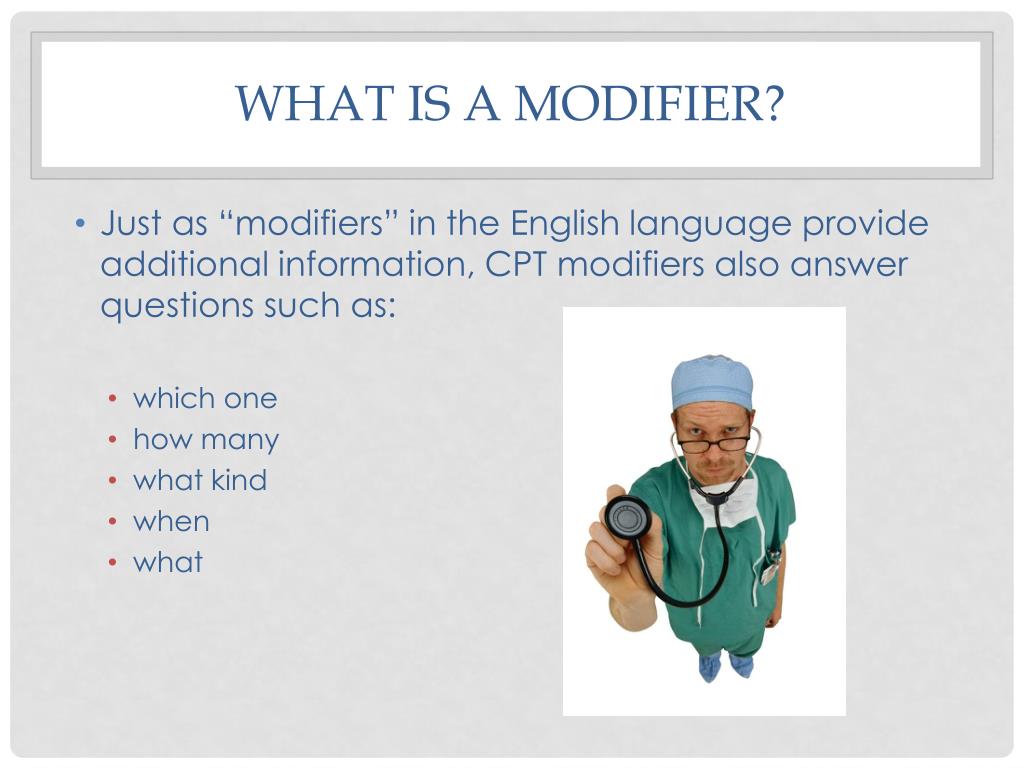 WHAT IS A MODIFIER?

• Just as “modifiers” in the English language provide additional information, CPT modifiers also answer questions such as:

• which one
• how many
• what kind
• when
• what